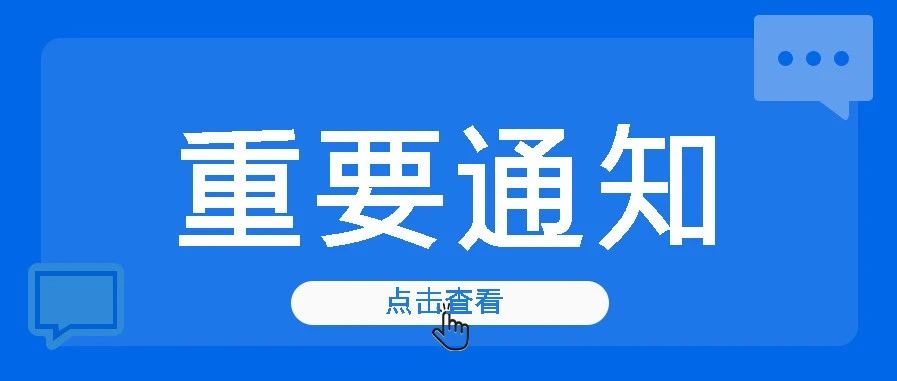 重要通知

点击查看